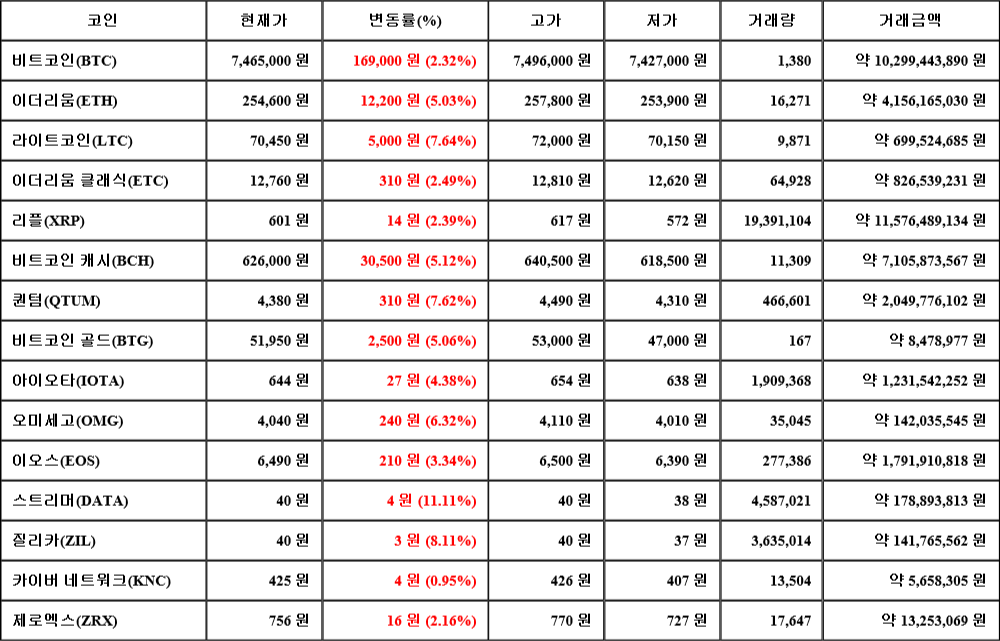 | 코인 | 현재가 | 변동률(%) | 고가 | 저가 | 거래량 | 거래금액 |
|---|---|---|---|---|---|---|
| 비트코인(BTC) | 7,465,000 원 | 169,000 원 (2.32%) | 7,496,000 원 | 7,427,000 원 | 1,380 | 약 10,299,443,890 원 |
| 이더리움(ETH) | 254,600 원 | 12,200 원 (5.03%) | 257,800 원 | 253,900 원 | 16,271 | 약 4,156,165,030 원 |
| 라이트코인(LTC) | 70,450 원 | 5,000 원 (7.64%) | 72,000 원 | 70,150 원 | 9,871 | 약 699,524,685 원 |
| 이더리움 클래식(ETC) | 12,760 원 | 310 원 (2.49%) | 12,810 원 | 12,620 원 | 64,928 | 약 826,539,231 원 |
| 리플(XRP) | 601 원 | 14 원 (2.39%) | 617 원 | 572 원 | 19,391,104 | 약 11,576,489,134 원 |
| 비트코인 캐시(BCH) | 626,000 원 | 30,500 원 (5.12%) | 640,500 원 | 618,500 원 | 11,309 | 약 7,105,873,567 원 |
| 퀀텀(QTUM) | 4,380 원 | 310 원 (7.62%) | 4,490 원 | 4,310 원 | 466,601 | 약 2,049,776,102 원 |
| 비트코인 골드(BTG) | 51,950 원 | 2,500 원 (5.06%) | 53,000 원 | 47,000 원 | 167 | 약 8,478,977 원 |
| 아이오타(IOTA) | 644 원 | 27 원 (4.38%) | 654 원 | 638 원 | 1,909,368 | 약 1,231,542,252 원 |
| 오미세고(OMG) | 4,040 원 | 240 원 (6.32%) | 4,110 원 | 4,010 원 | 35,045 | 약 142,035,545 원 |
| 이오스(EOS) | 6,490 원 | 210 원 (3.34%) | 6,500 원 | 6,390 원 | 277,386 | 약 1,791,910,818 원 |
| 스트리머(DATA) | 40 원 | 4 원 (11.11%) | 40 원 | 38 원 | 4,587,021 | 약 178,893,813 원 |
| 질리카(ZIL) | 40 원 | 3 원 (8.11%) | 40 원 | 37 원 | 3,635,014 | 약 141,765,562 원 |
| 카이버 네트워크(KNC) | 425 원 | 4 원 (0.95%) | 426 원 | 407 원 | 13,504 | 약 5,658,305 원 |
| 제로엑스(ZRX) | 756 원 | 16 원 (2.16%) | 770 원 | 727 원 | 17,647 | 약 13,253,069 원 |